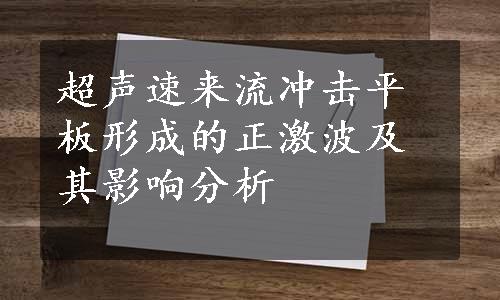 超声速来流冲击平板形成的正激波及其影响分析